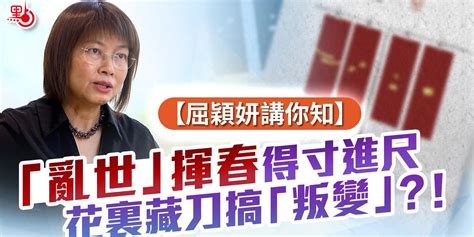 點

【屈穎妍講你知】

「亂世」揮春得寸進尺
花裏藏刀搞「叛變」?!